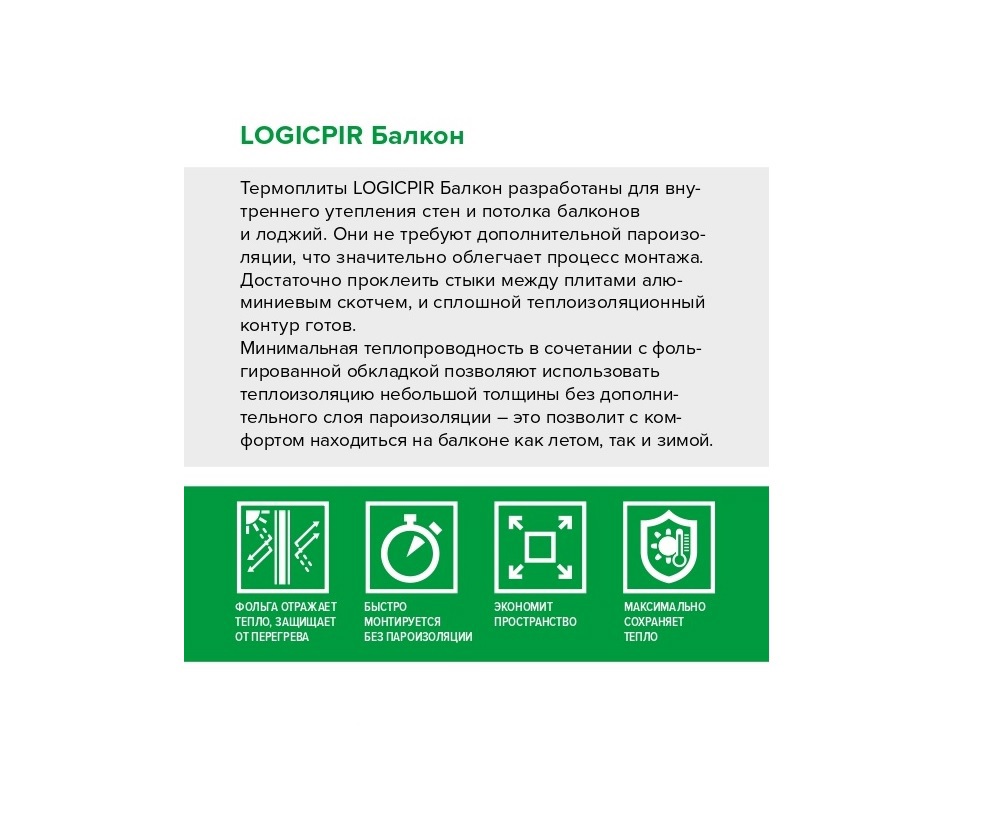 LOGICPIR Балкон

Термоплиты LOGICPIR Балкон разработаны для внутреннего утепления стен и потолка балконов и лоджий. Они не требуют дополнительной пароизоляции, что значительно облегчает процесс монтажа. Достаточно проклеить стыки между плитами алюминиевым скотчем, и сплошной теплоизоляционный контур готов.
Минимальная теплопроводность в сочетании с фольгированной обкладкой позволяют использовать теплоизоляцию небольшой толщины без дополнительного слоя пароизоляции – это позволит с комфортом находиться на балконе как летом, так и зимой.

ФОЛЬГА ОТРАЖАЕТ ТЕПЛО, ЗАЩИЩАЕТ ОТ ПЕРЕГРЕВА

БЫСТРО МОНТИРУЕТСЯ БЕЗ ПАРОИЗОЛЯЦИИ

ЭКОНОМИТ ПРОСТРАНСТВО

МАКСИМАЛЬНО СОХРАНЯЕТ ТЕПЛО